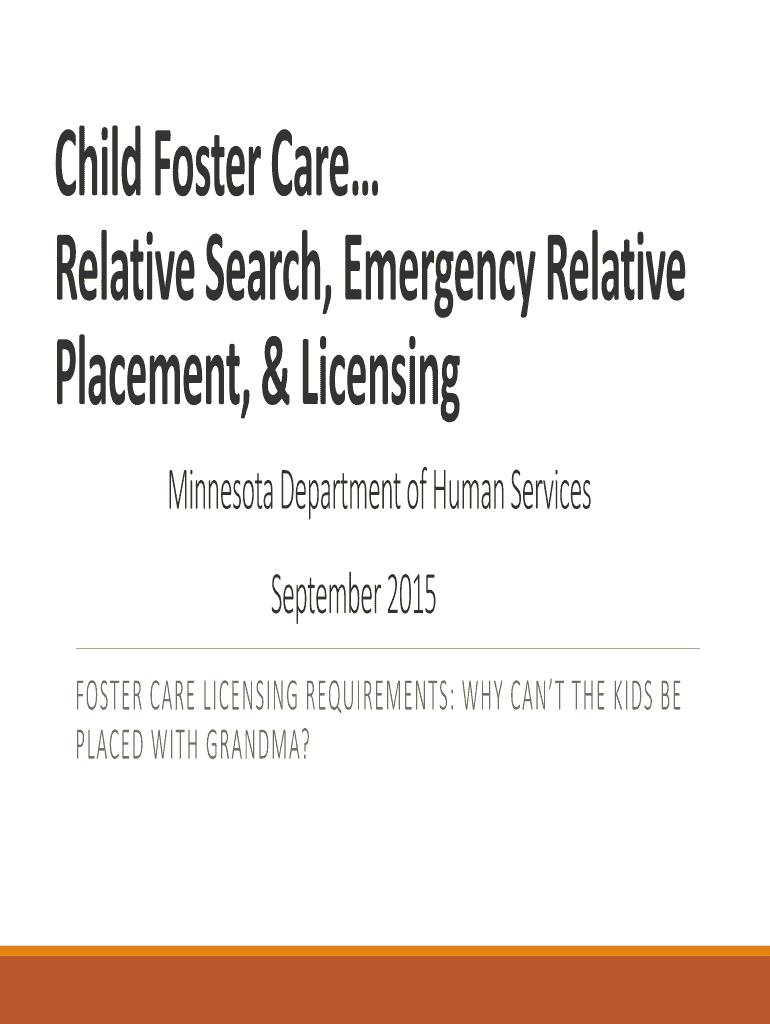 Child Foster Care...
Relative Search, Emergency Relative Placement, & Licensing

Minnesota Department of Human Services

September 2015

FOSTER CARE LICENSING REQUIREMENTS: WHY CAN'T THE KIDS BE PLACED WITH GRANDMA?